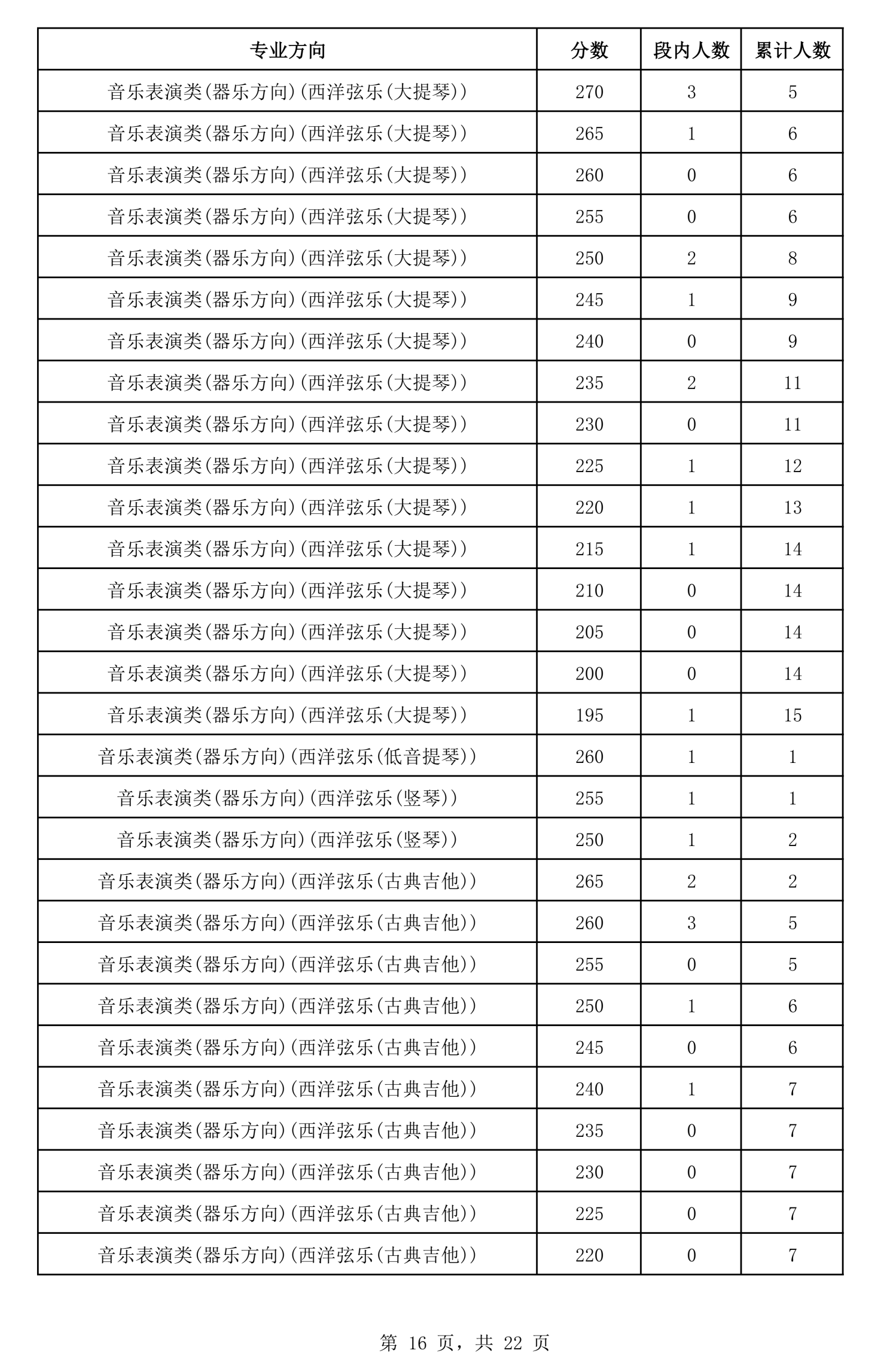 | 专业方向 | 分数 | 段内人数 | 累计人数 |
|---|---|---|---|
| 音乐表演类(器乐方向)(西洋弦乐(大提琴)) | 270 | 3 | 5 |
| 音乐表演类(器乐方向)(西洋弦乐(大提琴)) | 265 | 1 | 6 |
| 音乐表演类(器乐方向)(西洋弦乐(大提琴)) | 260 | 0 | 6 |
| 音乐表演类(器乐方向)(西洋弦乐(大提琴)) | 255 | 0 | 6 |
| 音乐表演类(器乐方向)(西洋弦乐(大提琴)) | 250 | 2 | 8 |
| 音乐表演类(器乐方向)(西洋弦乐(大提琴)) | 245 | 1 | 9 |
| 音乐表演类(器乐方向)(西洋弦乐(大提琴)) | 240 | 0 | 9 |
| 音乐表演类(器乐方向)(西洋弦乐(大提琴)) | 235 | 2 | 11 |
| 音乐表演类(器乐方向)(西洋弦乐(大提琴)) | 230 | 0 | 11 |
| 音乐表演类(器乐方向)(西洋弦乐(大提琴)) | 225 | 1 | 12 |
| 音乐表演类(器乐方向)(西洋弦乐(大提琴)) | 220 | 1 | 13 |
| 音乐表演类(器乐方向)(西洋弦乐(大提琴)) | 215 | 1 | 14 |
| 音乐表演类(器乐方向)(西洋弦乐(大提琴)) | 210 | 0 | 14 |
| 音乐表演类(器乐方向)(西洋弦乐(大提琴)) | 205 | 0 | 14 |
| 音乐表演类(器乐方向)(西洋弦乐(大提琴)) | 200 | 0 | 14 |
| 音乐表演类(器乐方向)(西洋弦乐(大提琴)) | 195 | 1 | 15 |
| 音乐表演类(器乐方向)(西洋弦乐(低音提琴)) | 260 | 1 | 1 |
| 音乐表演类(器乐方向)(西洋弦乐(竖琴)) | 255 | 1 | 1 |
| 音乐表演类(器乐方向)(西洋弦乐(竖琴)) | 250 | 1 | 2 |
| 音乐表演类(器乐方向)(西洋弦乐(古典吉他)) | 265 | 2 | 2 |
| 音乐表演类(器乐方向)(西洋弦乐(古典吉他)) | 260 | 3 | 5 |
| 音乐表演类(器乐方向)(西洋弦乐(古典吉他)) | 255 | 0 | 5 |
| 音乐表演类(器乐方向)(西洋弦乐(古典吉他)) | 250 | 1 | 6 |
| 音乐表演类(器乐方向)(西洋弦乐(古典吉他)) | 245 | 0 | 6 |
| 音乐表演类(器乐方向)(西洋弦乐(古典吉他)) | 240 | 1 | 7 |
| 音乐表演类(器乐方向)(西洋弦乐(古典吉他)) | 235 | 0 | 7 |
| 音乐表演类(器乐方向)(西洋弦乐(古典吉他)) | 230 | 0 | 7 |
| 音乐表演类(器乐方向)(西洋弦乐(古典吉他)) | 225 | 0 | 7 |
| 音乐表演类(器乐方向)(西洋弦乐(古典吉他)) | 220 | 0 | 7 |

第 16 页，共 22 页